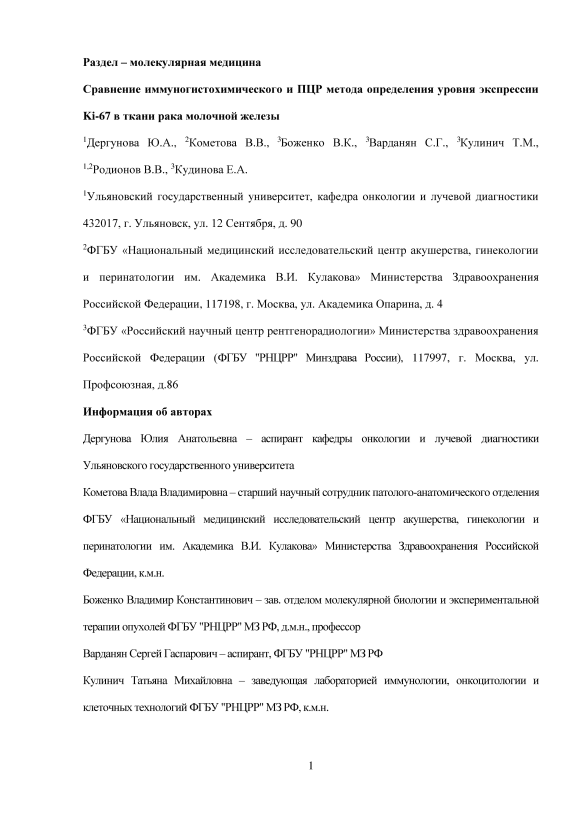 Раздел – молекулярная медицина

Сравнение иммуногистохимического и ПЦР метода определения уровня экспрессии Ki-67 в ткани рака молочной железы

$^1$Дергунова Ю.А., $^2$Кометова В.В., $^3$Боженко В.К., $^3$Варданян С.Г., $^3$Кулинич Т.М., $^{1,2}$Родионов В.В., $^3$Кудинова Е.А.

$^1$Ульяновский государственный университет, кафедра онкологии и лучевой диагностики 432017, г. Ульяновск, ул. 12 Сентября, д. 90

$^2$ФГБУ «Национальный медицинский исследовательский центр акушерства, гинекологии и перинатологии им. Академика В.И. Кулакова» Министерства Здравоохранения Российской Федерации, 117198, г. Москва, ул. Академика Опарина, д. 4

$^3$ФГБУ «Российский научный центр рентгенорадиологии» Министерства здравоохранения Российской Федерации (ФГБУ "РНЦРР" Минздрава России), 117997, г. Москва, ул. Профсоюзная, д.86

Информация об авторах

Дергунова Юлия Анатольевна – аспирант кафедры онкологии и лучевой диагностики Ульяновского государственного университета

Кометова Влада Владимировна – старший научный сотрудник патолого-анатомического отделения ФГБУ «Национальный медицинский исследовательский центр акушерства, гинекологии и перинатологии им. Академика В.И. Кулакова» Министерства Здравоохранения Российской Федерации, к.м.н.

Боженко Владимир Константинович – зав. отделом молекулярной биологии и экспериментальной терапии опухолей ФГБУ "РНЦРР" МЗ РФ, д.м.н., профессор

Варданян Сергей Гаспарович – аспирант, ФГБУ "РНЦРР" МЗ РФ

Кулинич Татьяна Михайловна – заведующая лабораторией иммунологии, онкоцитологии и клеточных технологий ФГБУ "РНЦРР" МЗ РФ, к.м.н.

1